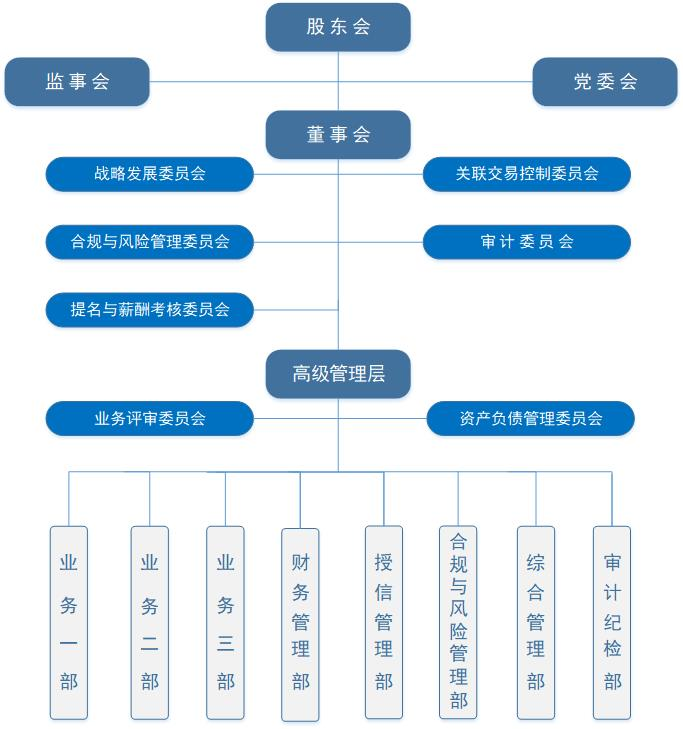 股东会

监事会

党委会

董事会

战略发展委员会

关联交易控制委员会

合规与风险管理委员会

审计委员会

提名与薪酬考核委员会

高级管理层

业务评审委员会

资产负债管理委员会

业务一部

业务二部

业务三部

财务管理部

授信管理部

合规与风险管理部

综合管理部

审计纪检部